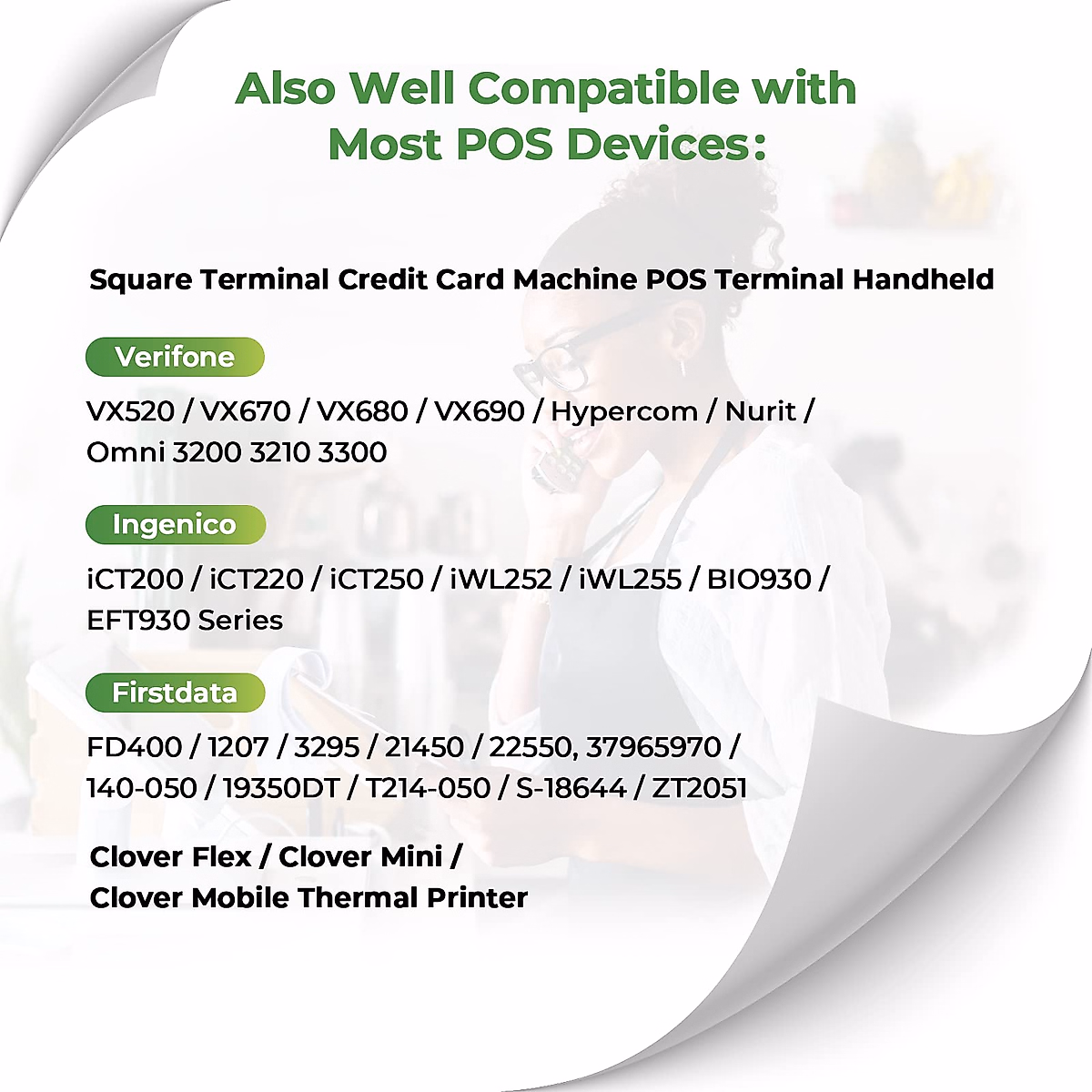 Also Well Compatible with Most POS Devices:

Square Terminal Credit Card Machine POS Terminal Handheld

Verifone

VX520 / VX670 / VX680 / VX690 / Hypercom / Nurit / Omni 3200 3210 3300

Ingenico

iCT200 / iCT220 / iCT250 / iWL252 / iWL255 / BIO930 / EFT930 Series

Firstdata

FD400 / 1207 / 3295 / 21450 / 22550, 37965970 / 140-050 / 19350DT / T214-050 / S-18644 / ZT2051

Clover Flex / Clover Mini / Clover Mobile Thermal Printer